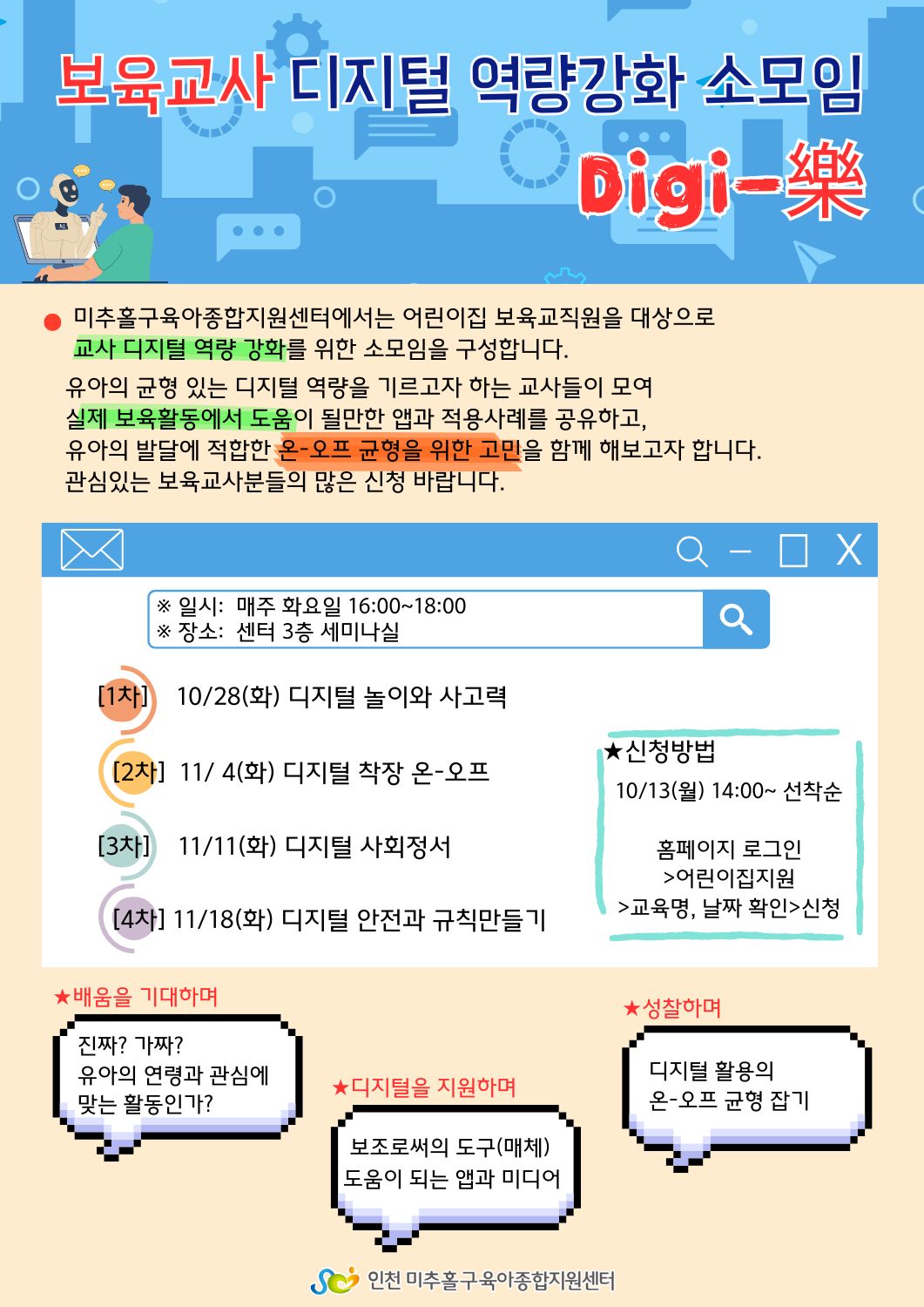 보육교사 디지털 역량강화 소모임

Digi-樂

• 미추홀구육아종합지원센터에서는 어린이집 보육교직원을 대상으로 교사 디지털 역량 강화를 위한 소모임을 구성합니다.

유아의 균형 있는 디지털 역량을 기르고자 하는 교사들이 모여 실제 보육활동에서 도움이 될만한 앱과 적용사례를 공유하고, 유아의 발달에 적합한 온-오프 균형을 위한 고민을 함께 해보고자 합니다. 관심있는 보육교사분들의 많은 신청 바랍니다.

※ 일시: 매주 화요일 16:00~18:00
※ 장소: 센터 3층 세미나실

[1차] 10/28(화) 디지털 놀이와 사고력

[2차] 11/ 4(화) 디지털 착장 온-오프

[3차] 11/11(화) 디지털 사회정서

[4차] 11/18(화) 디지털 안전과 규칙만들기

★신청방법
10/13(월) 14:00~ 선착순

홈페이지 로그인
>어린이집지원
>교육명, 날짜 확인>신청

★배움을 기대하며
진짜? 가짜?
유아의 연령과 관심에
맞는 활동인가?

★디지털을 지원하며
보조로써의 도구(매체)
도움이 되는 앱과 미디어

★성찰하며
디지털 활용의
온-오프 균형 잡기

인천 미추홀구육아종합지원센터